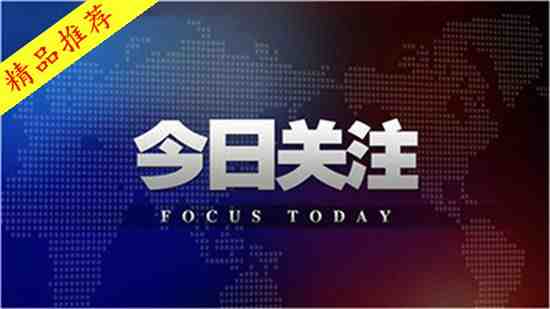 精品推荐

今日关注

FOCUS TODAY